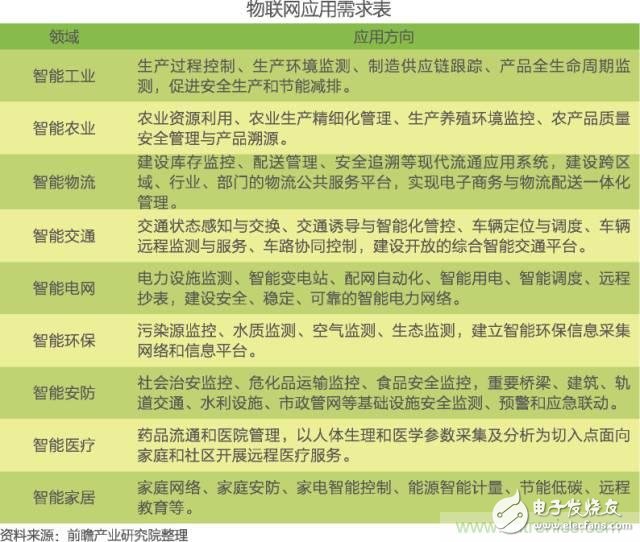 物联网应用需求表

| 领域 | 应用方向 |
|---|---|
| 智能工业 | 生产过程控制、生产环境监测、制造供应链跟踪、产品全生命周期监测，促进安全生产和节能减排。 |
| 智能农业 | 农业资源利用、农业生产精细化管理、生产养殖环境监控、农产品质量安全管理与产品溯源。 |
| 智能物流 | 建设库存监控、配送管理、安全追溯等现代流通应用系统，建设跨区域、行业、部门的物流公共服务平台，实现电子商务与物流配送一体化管理。 |
| 智能交通 | 交通状态感知与交换、交通诱导与智能化管控、车辆定位与调度、车辆远程监测与服务、车路协同控制，建设开放的综合智能交通平台。 |
| 智能电网 | 电力设施监测、智能变电站、配网自动化、智能用电、智能调度、远程抄表，建设安全、稳定、可靠的智能电力网络。 |
| 智能环保 | 污染源监控、水质监测、空气监测、生态监测，建立智能环保信息采集网络和信息平台。 |
| 智能安防 | 社会治安监控、危化品运输监控、食品安全监控，重要桥梁、建筑、轨道交通、水利设施、市政管网等基础设施安全监测、预警和应急联动。 |
| 智能医疗 | 药品流通和医院管理，以人体生理和医学参数采集及分析为切入点面向家庭和社区开展远程医疗服务。 |
| 智能家居 | 家庭网络、家庭安防、家电智能控制、能源智能计量、节能低碳、远程教育等。 |

资料来源：前瞻产业研究院整理

电子发烧友 www.elecfans.com